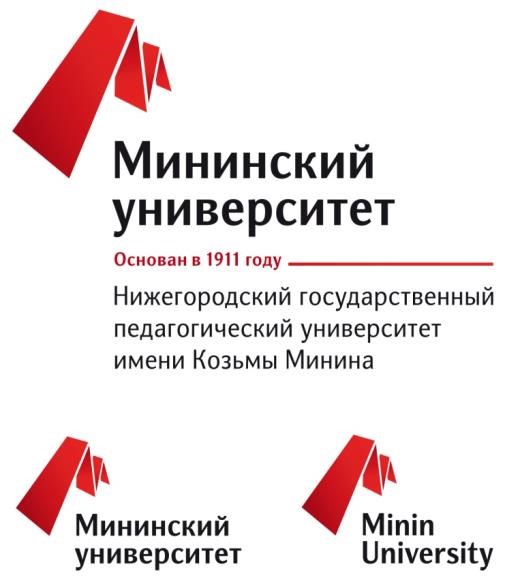 Мининский университет

Основан в 1911 году

Нижегородский государственный педагогический университет имени Козьмы Минина

Мининский университет

Minin University